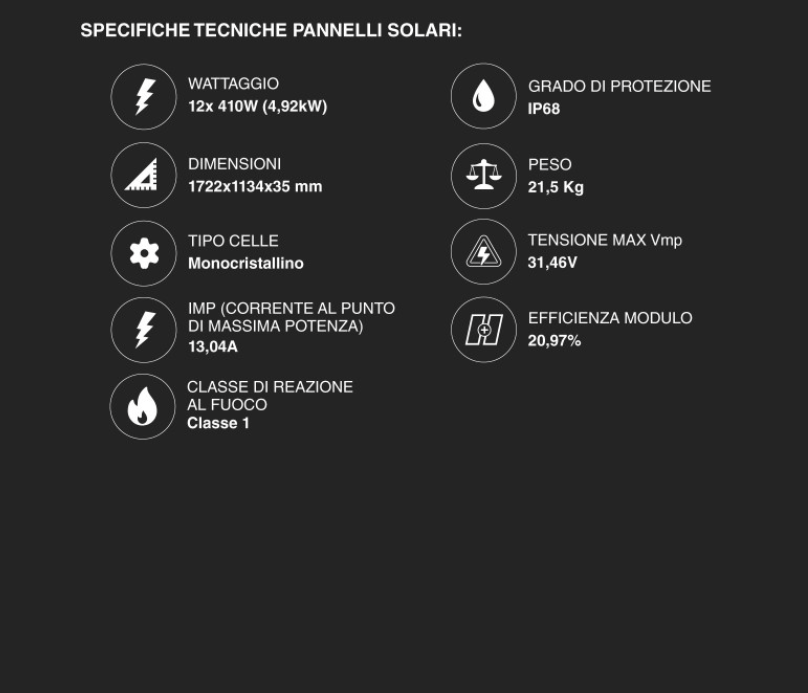 SPECIFICHE TECNICHE PANNELLI SOLARI:

WATTAGGIO
12x 410W (4,92kW)

DIMENSIONI
1722x1134x35 mm

TIPO CELLE
Monocristallino

IMP (CORRENTE AL PUNTO DI MASSIMA POTENZA)
13,04A

CLASSE DI REAZIONE AL FUOCO
Classe 1

GRADO DI PROTEZIONE
IP68

PESO
21,5 Kg

TENSIONE MAX Vmp
31,46V

EFFICIENZA MODULO
20,97%